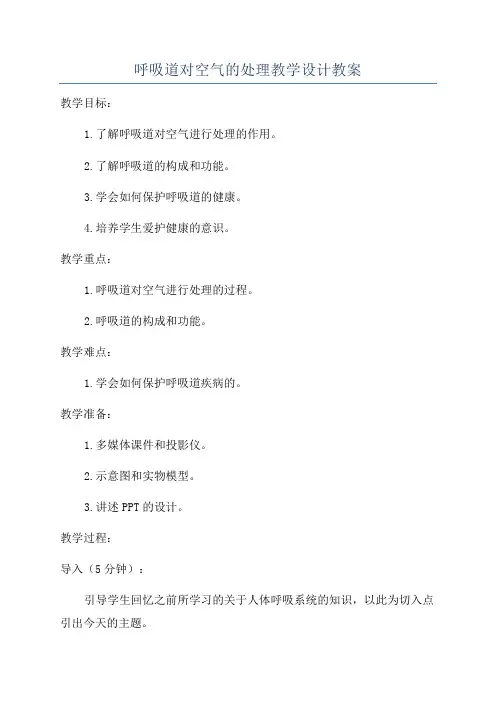 呼吸道对空气的处理教学设计教案

教学目标：

1.了解呼吸道对空气进行处理的作用。

2.了解呼吸道的构成和功能。

3.学会如何保护呼吸道的健康。

4.培养学生爱护健康的意识。

教学重点：

1.呼吸道对空气进行处理的过程。

2.呼吸道的构成和功能。

教学难点：

1.学会如何保护呼吸道疾病的。

教学准备：

1.多媒体课件和投影仪。

2.示意图和实物模型。

3.讲述PPT的设计。

教学过程：

导入（5分钟）：

引导学生回忆之前所学习的关于人体呼吸系统的知识，以此为切入点引出今天的主题。